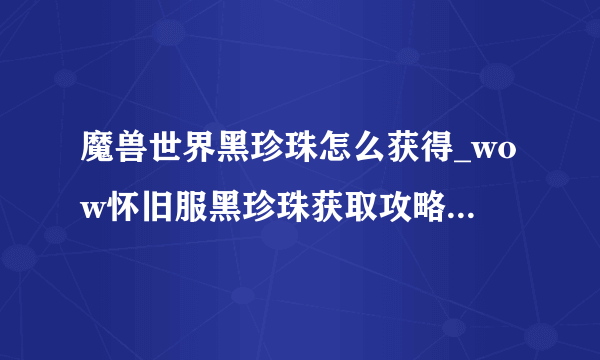 魔兽世界黑珍珠怎么获得_wow怀旧服黑珍珠获取攻略...